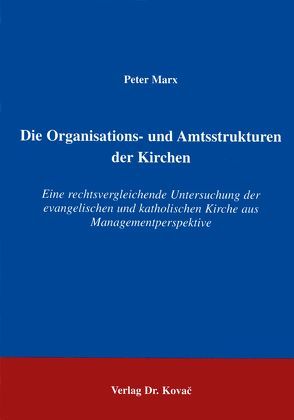 Peter Marx

Die Organisations- und Amtsstrukturen der Kirchen

Eine rechtsvergleichende Untersuchung der evangelischen und katholischen Kirche aus Managementperspektive

Verlag Dr. Kovač